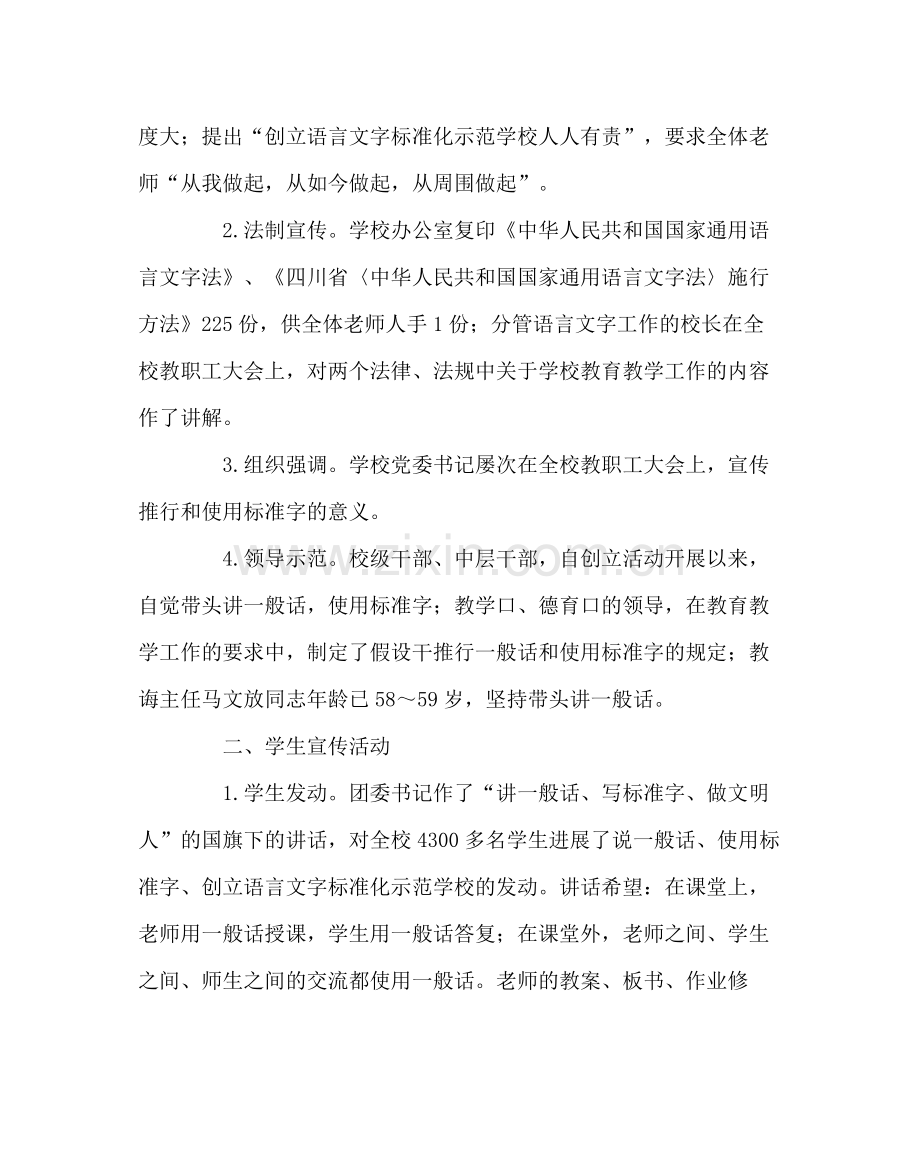 度大；提出“创立语言文字标准化示范学校人人有责”，要求全体老师“从我做起，从如今做起，从周围做起”。

2.法制宣传。学校办公室复印《中华人民共和国国家通用语言文字法》、《四川省〈中华人民共和国国家通用语言文字法〉施行方法》225份，供全体老师人手1份；分管语言文字工作的校长在全校教职工大会上，对两个法律、法规中关于学校教育教学工作的内容作了讲解。

3.组织强调。学校党委书记屡次在全校教职工大会上，宣传推行和使用标准字的意义。

4.领导示范。校级干部、中层干部，自创立活动开展以来，自觉带头讲一般话，使用标准字；教学口、德育口的领导，在教育教学工作的要求中，制定了假设干推行一般话和使用标准字的规定；教诲主任马文放同志年龄已58～59岁，坚持带头讲一般话。

二、学生宣传活动

1.学生发动。团委书记作了“讲一般话、写标准字、做文明人”的国旗下的讲话，对全校4300多名学生进展了说一般话、使用标准字、创立语言文字标准化示范学校的发动。讲话希望：在课堂上，老师用一般话授课，学生用一般话答复；在课堂外，老师之间、学生之间、师生之间的交流都使用一般话。老师的教案、板书、作业修

www.zixin.com.cn